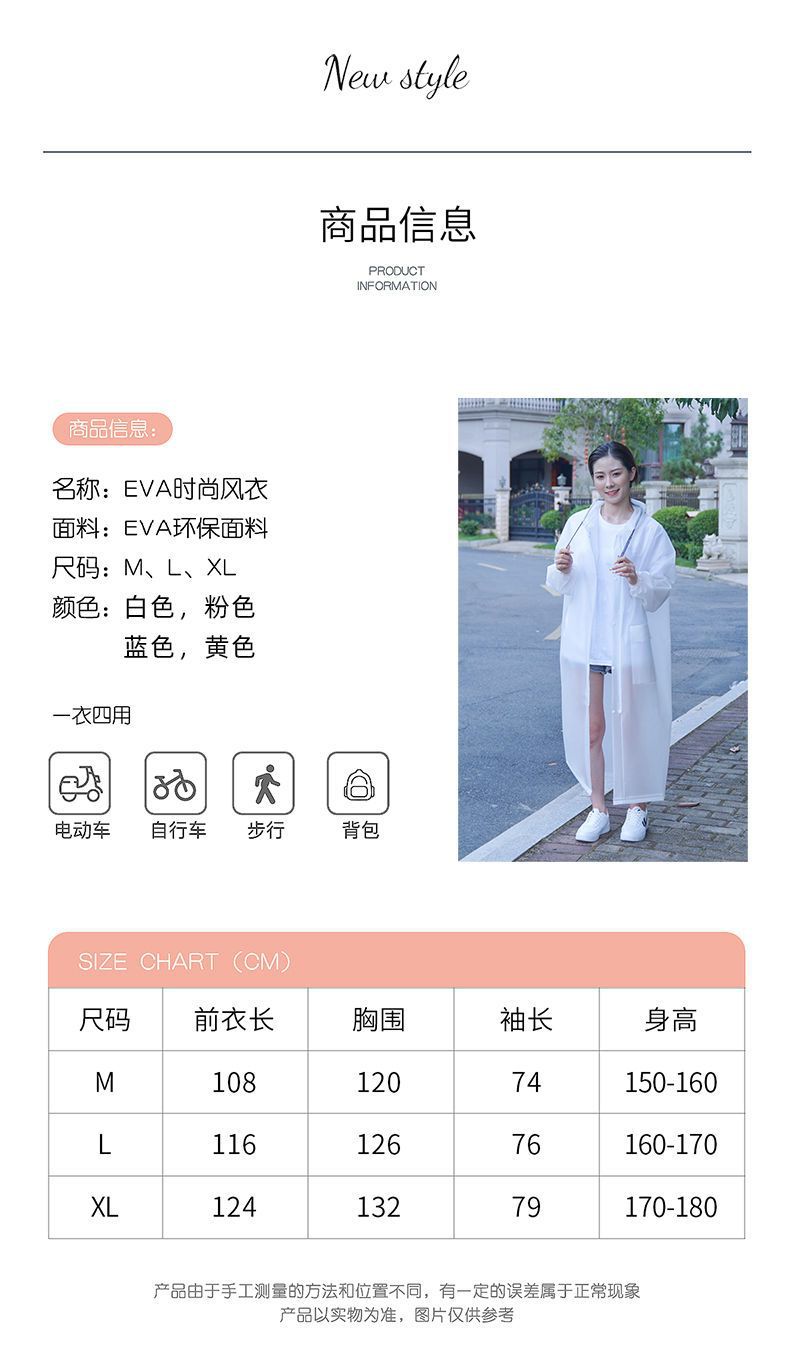 New style

商品信息

PRODUCT
INFORMATION

商品信息：

名称：EVA时尚风衣
面料：EVA环保面料
尺码：M、L、XL
颜色：白色，粉色
蓝色，黄色

一衣四用

电动车
自行车
步行
背包

SIZE CHART（CM）

| 尺码 | 前衣长 | 胸围 | 袖长 | 身高 |
|---|---|---|---|---|
| M | 108 | 120 | 74 | 150-160 |
| L | 116 | 126 | 76 | 160-170 |
| XL | 124 | 132 | 79 | 170-180 |

产品由于手工测量的方法和位置不同，有一定的误差属于正常现象
产品以实物为准，图片仅供参考